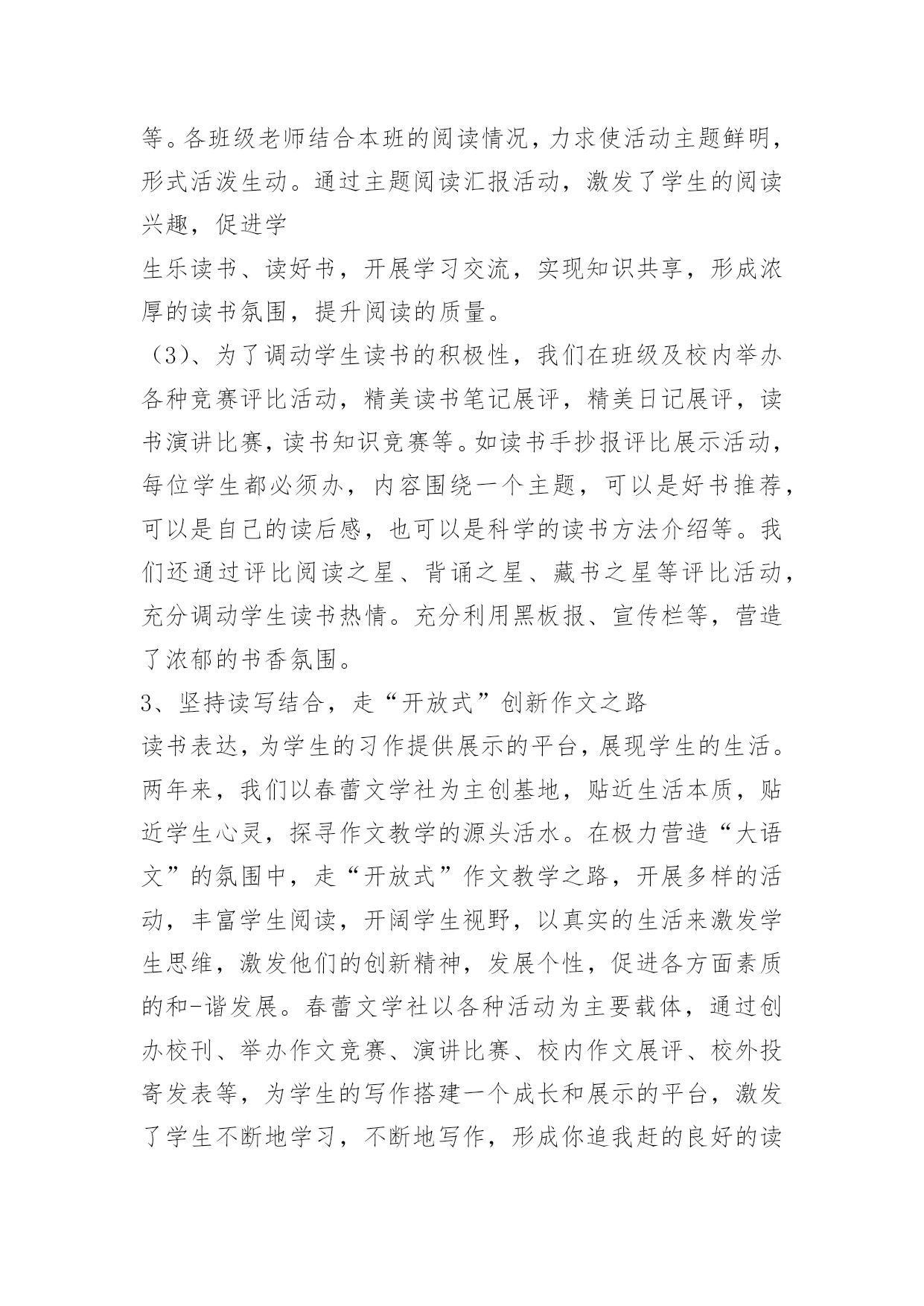 等。各班级老师结合本班的阅读情况，力求使活动主题鲜明，形式活泼生动。通过主题阅读汇报活动，激发了学生的阅读兴趣，促进学

生乐读书、读好书，开展学习交流，实现知识共享，形成浓厚的读书氛围，提升阅读的质量。

（3）、为了调动学生读书的积极性，我们在班级及校内举办各种竞赛评比活动，精美读书笔记展评，精美日记展评，读书演讲比赛，读书知识竞赛等。如读书手抄报评比展示活动，每位学生都必须办，内容围绕一个主题，可以是好书推荐，可以是自己的读后感，也可以是科学的读书方法介绍等。我们还通过评比阅读之星、背诵之星、藏书之星等评比活动，充分调动学生读书热情。充分利用黑板报、宣传栏等，营造了浓郁的书香氛围。

3、坚持读写结合，走“开放式”创新作文之路

读书表达，为学生的习作提供展示的平台，展现学生的生活。两年来，我们以春蕾文学社为主创基地，贴近生活本质，贴近学生心灵，探寻作文教学的源头活水。在极力营造“大语文”的氛围中，走“开放式”作文教学之路，开展多样的活动，丰富学生阅读，开阔学生视野，以真实的生活来激发学生思维，激发他们的创新精神，发展个性，促进各方面素质的和-谐发展。春蕾文学社以各种活动为主要载体，通过创办校刊、举办作文竞赛、演讲比赛、校内作文展评、校外投寄发表等，为学生的写作搭建一个成长和展示的平台，激发了学生不断地学习，不断地写作，形成你追我赶的良好的读